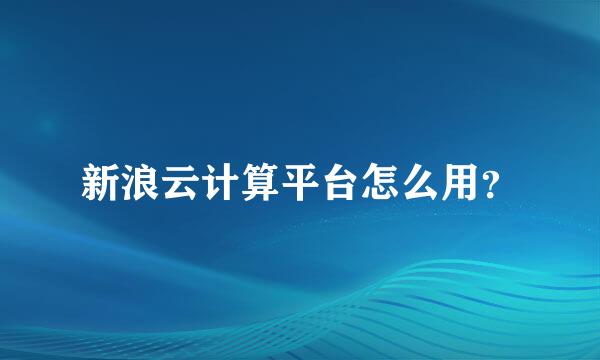 新浪云计算平台怎么用？